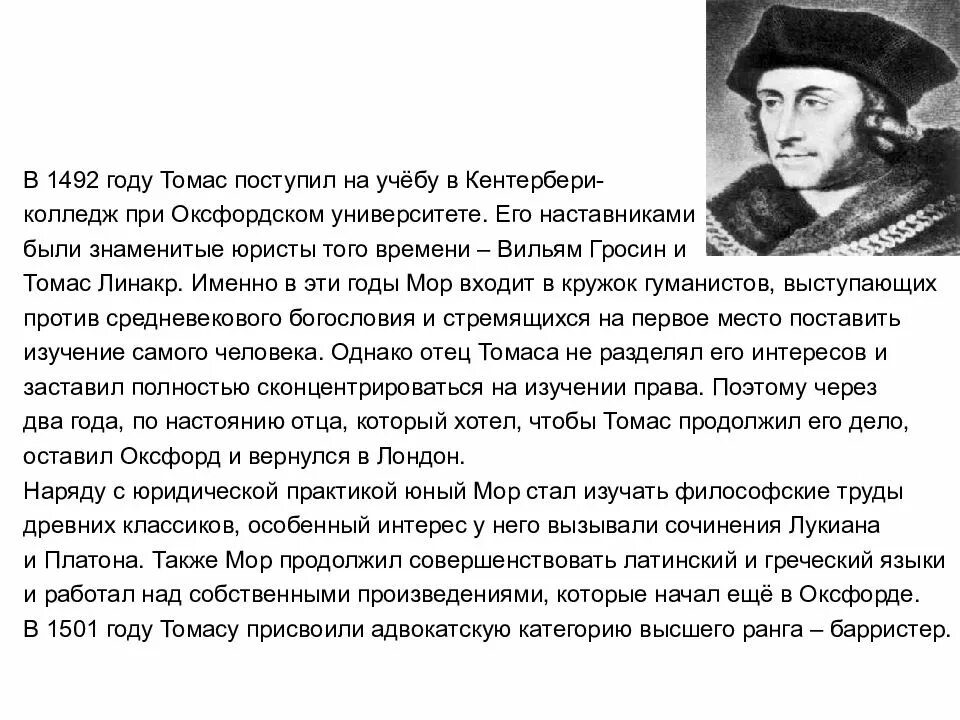 В 1492 году Томас поступил на учёбу в Кентербери-колледж при Оксфордском университете. Его наставниками были знаменитые юристы того времени – Вильям Гросин и Томас Линакр. Именно в эти годы Мор входит в кружок гуманистов, выступающих против средневекового богословия и стремящихся на первое место поставить изучение самого человека. Однако отец Томаса не разделял его интересов и заставил полностью сконцентрироваться на изучении права. Поэтому через два года, по настоянию отца, который хотел, чтобы Томас продолжил его дело, оставил Оксфорд и вернулся в Лондон.
Наряду с юридической практикой юный Мор стал изучать философские труды древних классиков, особенный интерес у него вызывали сочинения Лукиана и Платона. Также Мор продолжил совершенствовать латинский и греческий языки и работал над собственными произведениями, которые начал ещё в Оксфорде.
В 1501 году Томасу присвоили адвокатскую категорию высшего ранга – барристер.